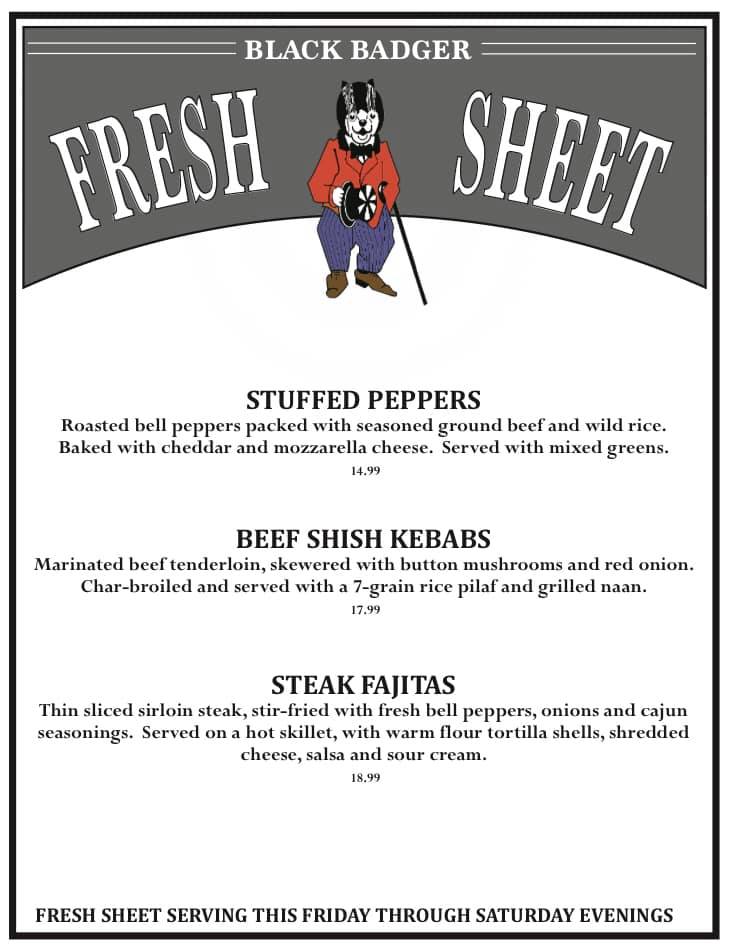 BLACK BADGER

FRESH SHEET

STUFFED PEPPERS
Roasted bell peppers packed with seasoned ground beef and wild rice. Baked with cheddar and mozzarella cheese. Served with mixed greens.
14.99

BEEF SHISH KEBABS
Marinated beef tenderloin, skewered with button mushrooms and red onion. Char-broiled and served with a 7-grain rice pilaf and grilled naan.
17.99

STEAK FAJITAS
Thin sliced sirloin steak, stir-fried with fresh bell peppers, onions and cajun seasonings. Served on a hot skillet, with warm flour tortilla shells, shredded cheese, salsa and sour cream.
18.99

FRESH SHEET SERVING THIS FRIDAY THROUGH SATURDAY EVENINGS